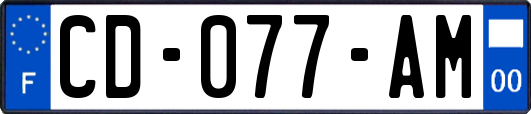 F
CD-077-AM
00